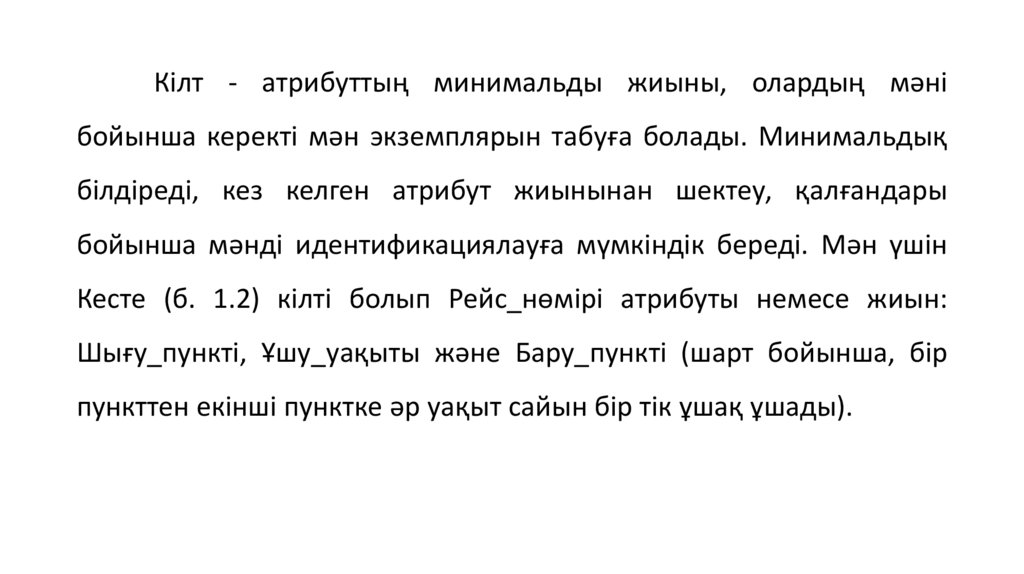 Кілт - атрибуттың минимальды жиыны, олардың мәні бойынша керекті мән экземплярын табуға болады. Минимальдық білдіреді, кез келген атрибут жиынынан шектеу, қалғандары бойынша мәнді идентификациялауға мүмкіндік береді. Мән үшін Кесте (б. 1.2) кілті болып Рейс_нөмірі атрибуты немесе жиын: Шығу_пункті, Ұшу_уақыты және Бару_пункті (шарт бойынша, бір пункттен екінші пунктке әр уақыт сайын бір тік ұшақ ұшады).